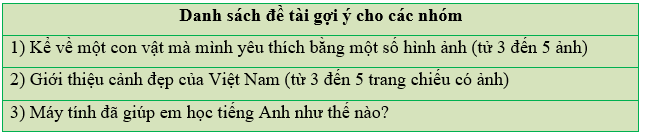 | Danh sách đề tài gợi ý cho các nhóm |
|---|
| 1) Kể về một con vật mà mình yêu thích bằng một số hình ảnh (từ 3 đến 5 ảnh) |
| 2) Giới thiệu cảnh đẹp của Việt Nam (từ 3 đến 5 trang chiếu có ảnh) |
| 3) Máy tính đã giúp em học tiếng Anh như thế nào? |